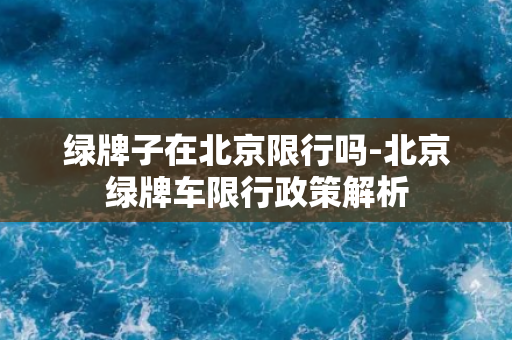 绿牌子在北京限行吗-北京绿牌车限行政策解析